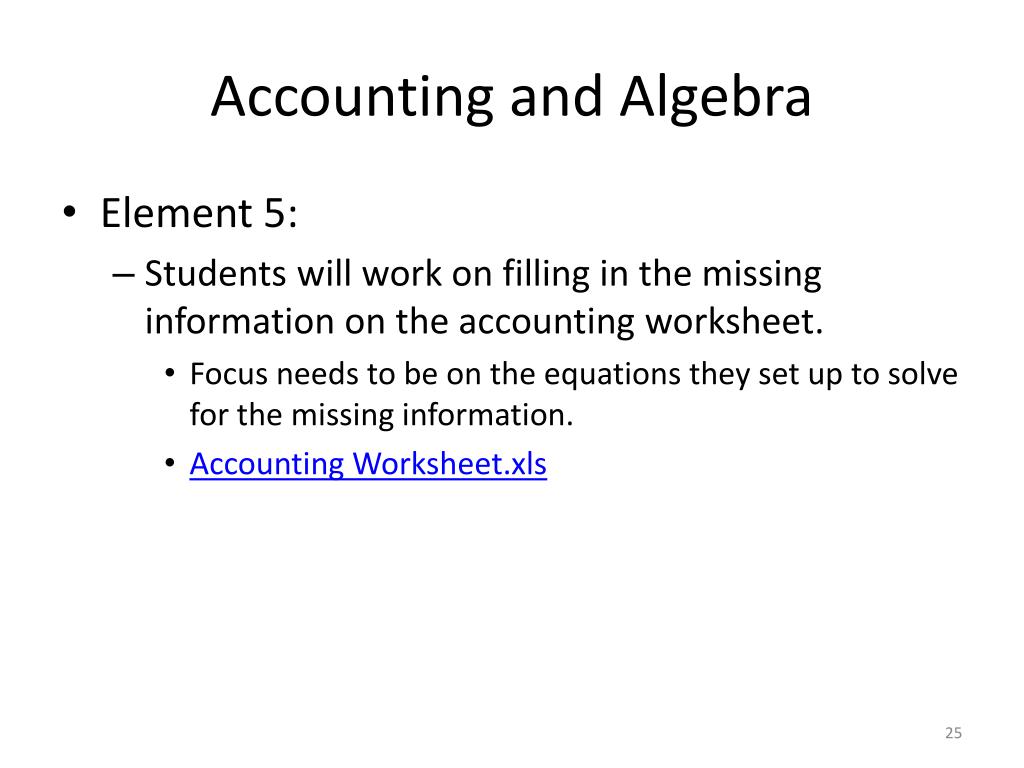 Accounting and Algebra

• Element 5:

– Students will work on filling in the missing information on the accounting worksheet.

• Focus needs to be on the equations they set up to solve for the missing information.

• Accounting Worksheet.xls

25